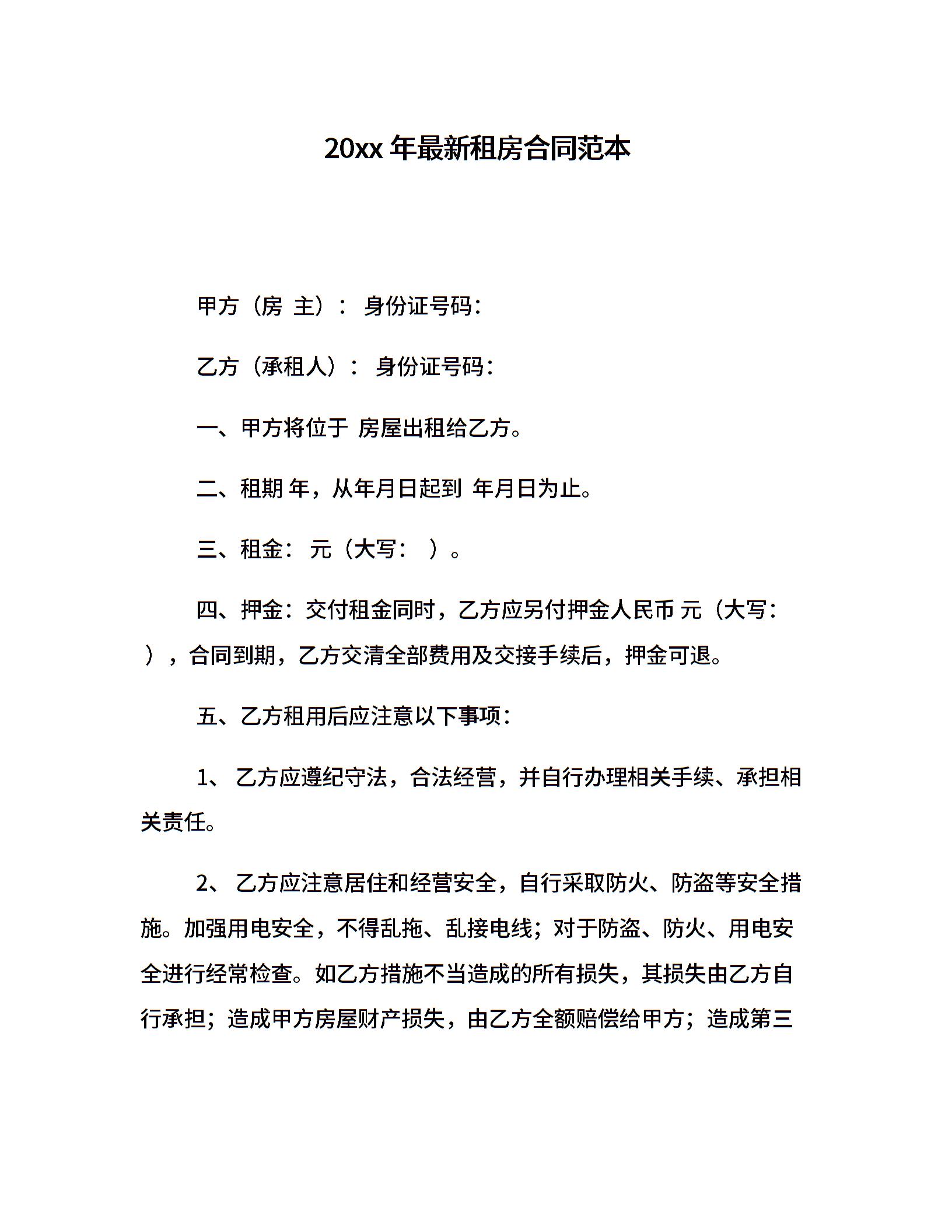 20xx 年最新租房合同范本

甲方（房 主）： 身份证号码：

乙方（承租人）： 身份证号码：

一、甲方将位于 房屋出租给乙方。

二、租期 年，从年月日起到 年月日为止。

三、租金： 元（大写： ）。

四、押金：交付租金同时，乙方应另付押金人民币 元（大写： ），合同到期，乙方交清全部费用及交接手续后，押金可退。

五、乙方租用后应注意以下事项：

1、 乙方应遵纪守法，合法经营，并自行办理相关手续、承担相关责任。

2、 乙方应注意居住和经营安全，自行采取防火、防盗等安全措施。加强用电安全，不得乱拖、乱接电线；对于防盗、防火、用电安全进行经常检查。如乙方措施不当造成的所有损失，其损失由乙方自行承担；造成甲方房屋财产损失，由乙方全额赔偿给甲方；造成第三